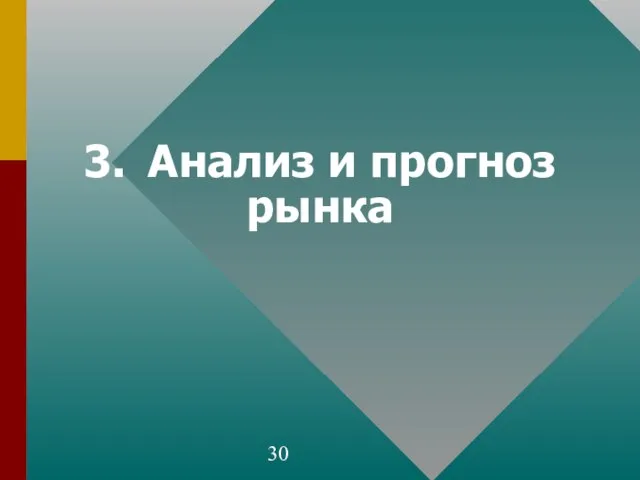 3. Анализ и прогноз рынка

30